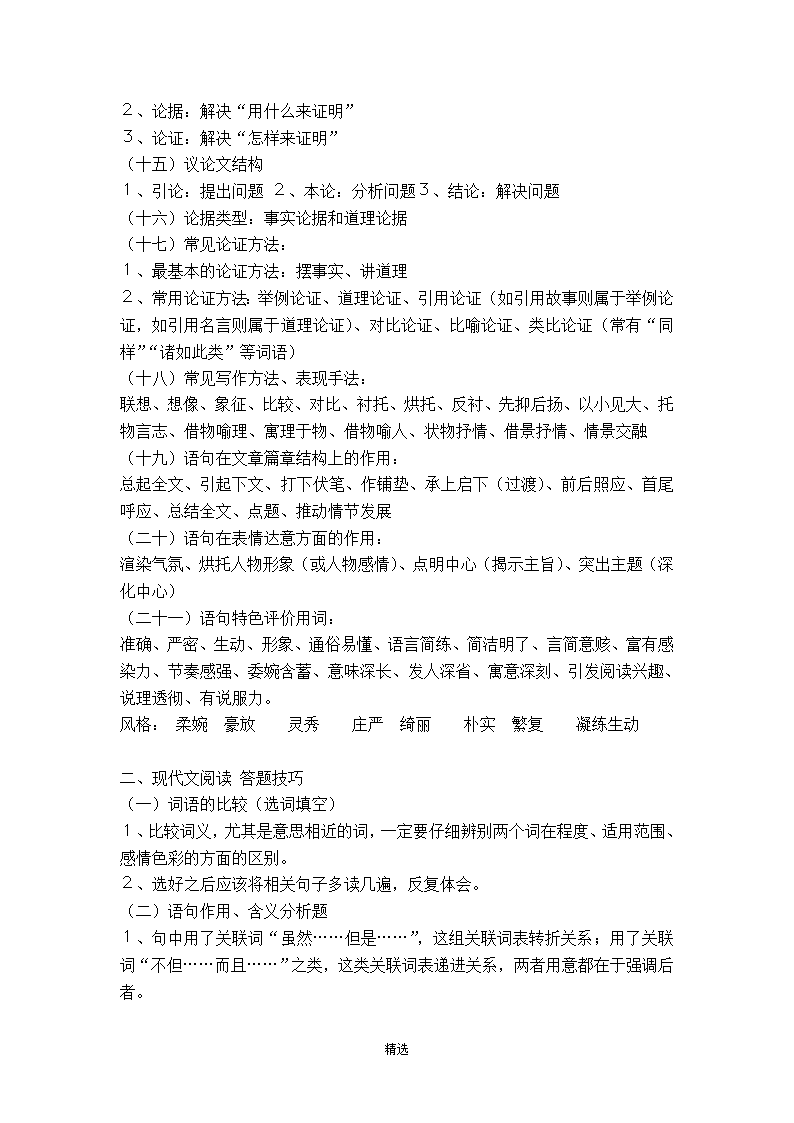 ２、论据：解决“用什么来证明”
３、论证：解决“怎样来证明”
（十五）议论文结构
１、引论：提出问题 ２、本论：分析问题３、结论：解决问题
（十六）论据类型：事实论据和道理论据
（十七）常见论证方法：
１、最基本的论证方法：摆事实、讲道理
２、常用论证方法：举例论证、道理论证、引用论证（如引用故事则属于举例论证，如引用名言则属于道理论证）、对比论证、比喻论证、类比论证（常有“同样”“诸如此类”等词语）
（十八）常见写作方法、表现手法：
联想、想像、象征、比较、对比、衬托、烘托、反衬、先抑后扬、以小见大、托物言志、借物喻理、寓理于物、借物喻人、状物抒情、借景抒情、情景交融
（十九）语句在文章篇章结构上的作用：
总起全文、引起下文、打下伏笔、作铺垫、承上启下（过渡）、前后照应、首尾呼应、总结全文、点题、推动情节发展
（二十）语句在表情达意方面的作用：
渲染气氛、烘托人物形象（或人物感情）、点明中心（揭示主旨）、突出主题（深化中心）
（二十一）语句特色评价用词：
准确、严密、生动、形象、通俗易懂、语言简练、简洁明了、言简意赅、富有感染力、节奏感强、委婉含蓄、意味深长、发人深省、寓意深刻、引发阅读兴趣、说理透彻、有说服力。
风格： 柔婉 豪放 灵秀 庄严 绮丽 朴实 繁复 凝练生动

二、现代文阅读 答题技巧
（一）词语的比较（选词填空）
１、比较词义，尤其是意思相近的词，一定要仔细辨别两个词在程度、适用范围、感情色彩的方面的区别。
２、选好之后应该将相关句子多读几遍，反复体会。
（二）语句作用、含义分析题
１、句中用了关联词“虽然……但是……”，这组关联词表转折关系；用了关联词“不但……而且……”之类，这类关联词表递进关系，两者用意都在于强调后者。

精选